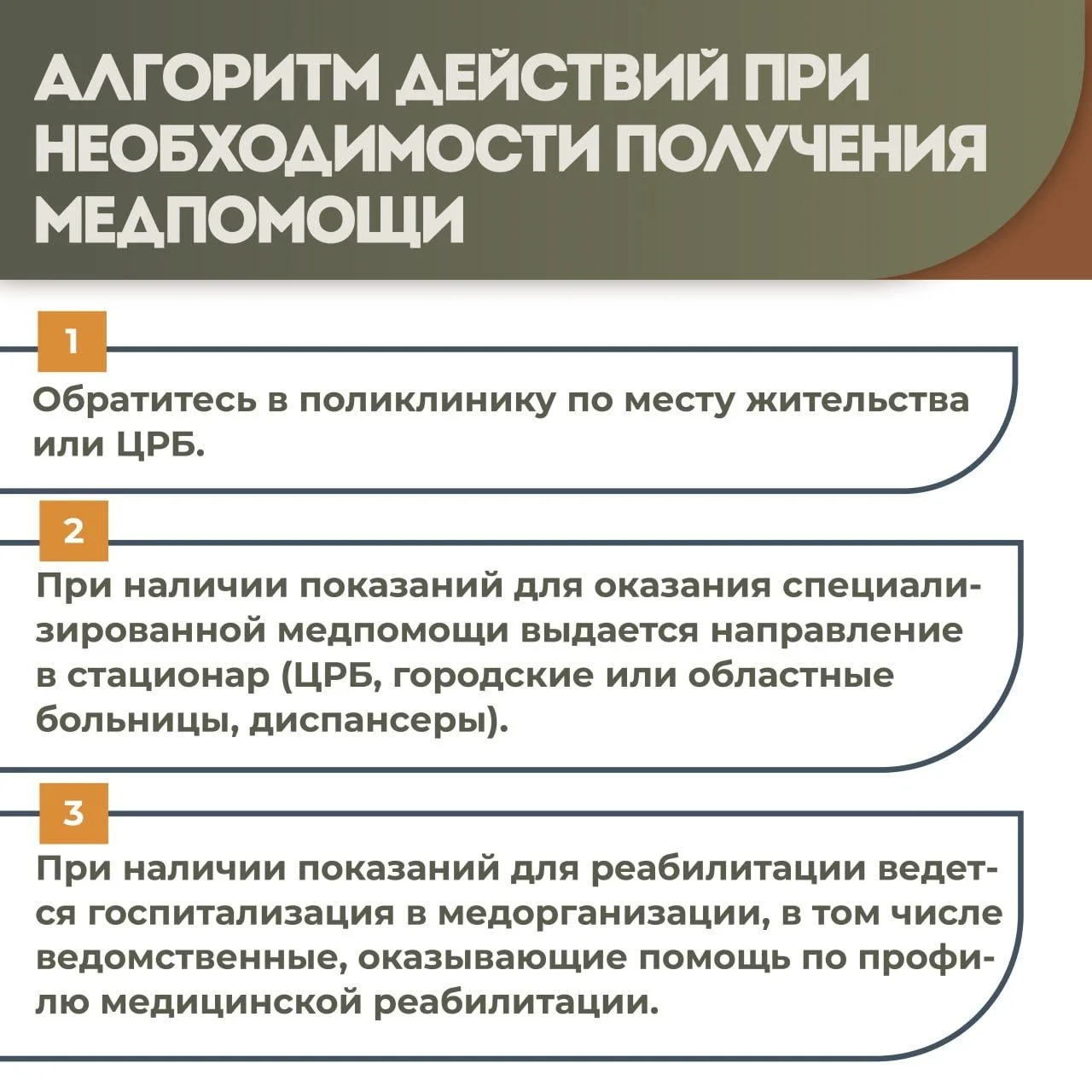 АЛГОРИТМ ДЕЙСТВИЙ ПРИ НЕОБХОДИМОСТИ ПОЛУЧЕНИЯ МЕДПОМОЩИ

1

Обратитесь в поликлинику по месту жительства или ЦРБ.

2

При наличии показаний для оказания специализированной медпомощи выдается направление в стационар (ЦРБ, городские или областные больницы, диспансеры).

3

При наличии показаний для реабилитации ведется госпитализация в медорганизации, в том числе ведомственные, оказывающие помощь по профилю медицинской реабилитации.